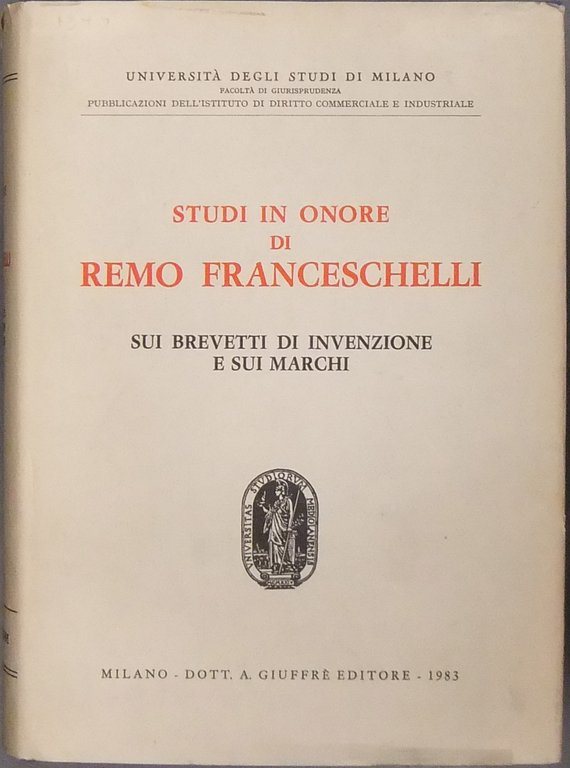 UNIVERSITÀ DEGLI STUDI DI MILANO
FACOLTÀ DI GIURISPRUDENZA
PUBBLICAZIONI DELL'ISTITUTO DI DIRITTO COMMERCIALE E INDUSTRIALE

STUDI IN ONORE
DI
REMO FRANCESCHELLI

SUI BREVETTI DI INVENZIONE
E SUI MARCHI

UNIVERSITAS STUDIORUM MEDIOLANENSIS

MILANO - DOTT. A. GIUFFRÈ EDITORE - 1983